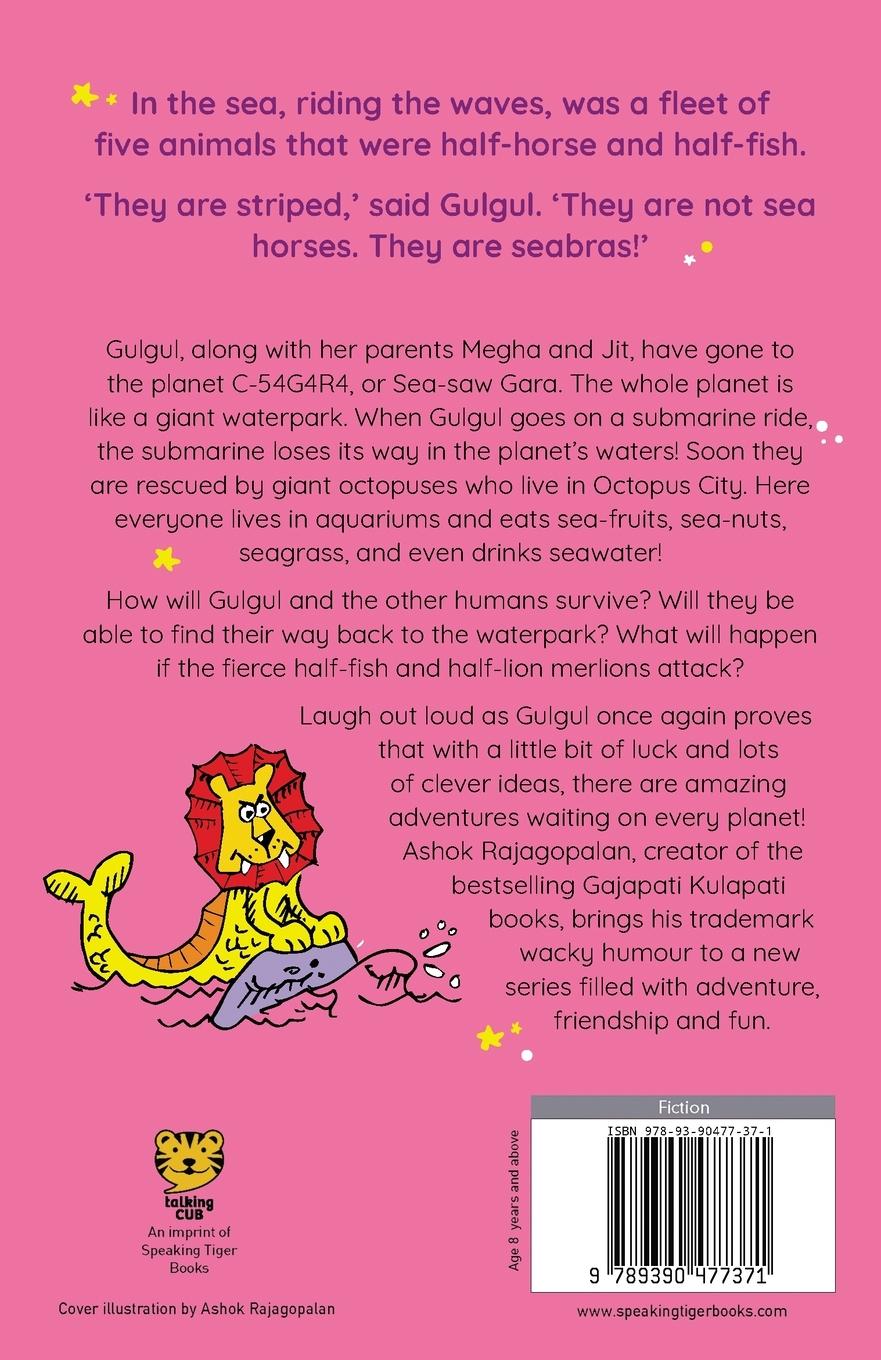 In the sea, riding the waves, was a fleet of five animals that were half-horse and half-fish.

'They are striped,' said Gulgul. 'They are not sea horses. They are seabras!'

Gulgul, along with her parents Megha and Jit, have gone to the planet C-54G4R4, or Sea-saw Gara. The whole planet is like a giant waterpark. When Gulgul goes on a submarine ride, the submarine loses its way in the planet's waters! Soon they are rescued by giant octopuses who live in Octopus City. Here everyone lives in aquariums and eats sea-fruits, sea-nuts, seagrass, and even drinks seawater!

How will Gulgul and the other humans survive? Will they be able to find their way back to the waterpark? What will happen if the fierce half-fish and half-lion merlions attack?

Laugh out loud as Gulgul once again proves that with a little bit of luck and lots of clever ideas, there are amazing adventures waiting on every planet! Ashok Rajagopalan, creator of the bestselling Gajapati Kulapati books, brings his trademark wacky humour to a new series filled with adventure, friendship and fun.

talking CUB
An imprint of Speaking Tiger Books

Cover illustration by Ashok Rajagopalan

Age 8 years and above

Fiction

ISBN 978-93-90477-37-1

9 789390 477371

www.speakingtigerbooks.com